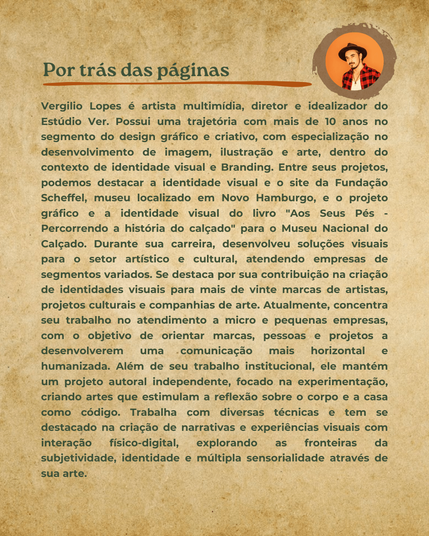 Por trás das páginas

Vergilio Lopes é artista multimídia, diretor e idealizador do Estúdio Ver. Possui uma trajetória com mais de 10 anos no segmento do design gráfico e criativo, com especialização no desenvolvimento de imagem, ilustração e arte, dentro do contexto de identidade visual e Branding. Entre seus projetos, podemos destacar a identidade visual e o site da Fundação Scheffel, museu localizado em Novo Hamburgo, e o projeto gráfico e a identidade visual do livro "Aos Seus Pés - Percorrendo a história do calçado" para o Museu Nacional do Calçado. Durante sua carreira, desenvolveu soluções visuais para o setor artístico e cultural, atendendo empresas de segmentos variados. Se destaca por sua contribuição na criação de identidades visuais para mais de vinte marcas de artistas, projetos culturais e companhias de arte. Atualmente, concentra seu trabalho no atendimento a micro e pequenas empresas, com o objetivo de orientar marcas, pessoas e projetos a desenvolverem uma comunicação mais horizontal e humanizada. Além de seu trabalho institucional, ele mantém um projeto autoral independente, focado na experimentação, criando artes que estimulam a reflexão sobre o corpo e a casa como código. Trabalha com diversas técnicas e tem se destacado na criação de narrativas e experiências visuais com interação físico-digital, explorando as fronteiras da subjetividade, identidade e múltipla sensorialidade através de sua arte.